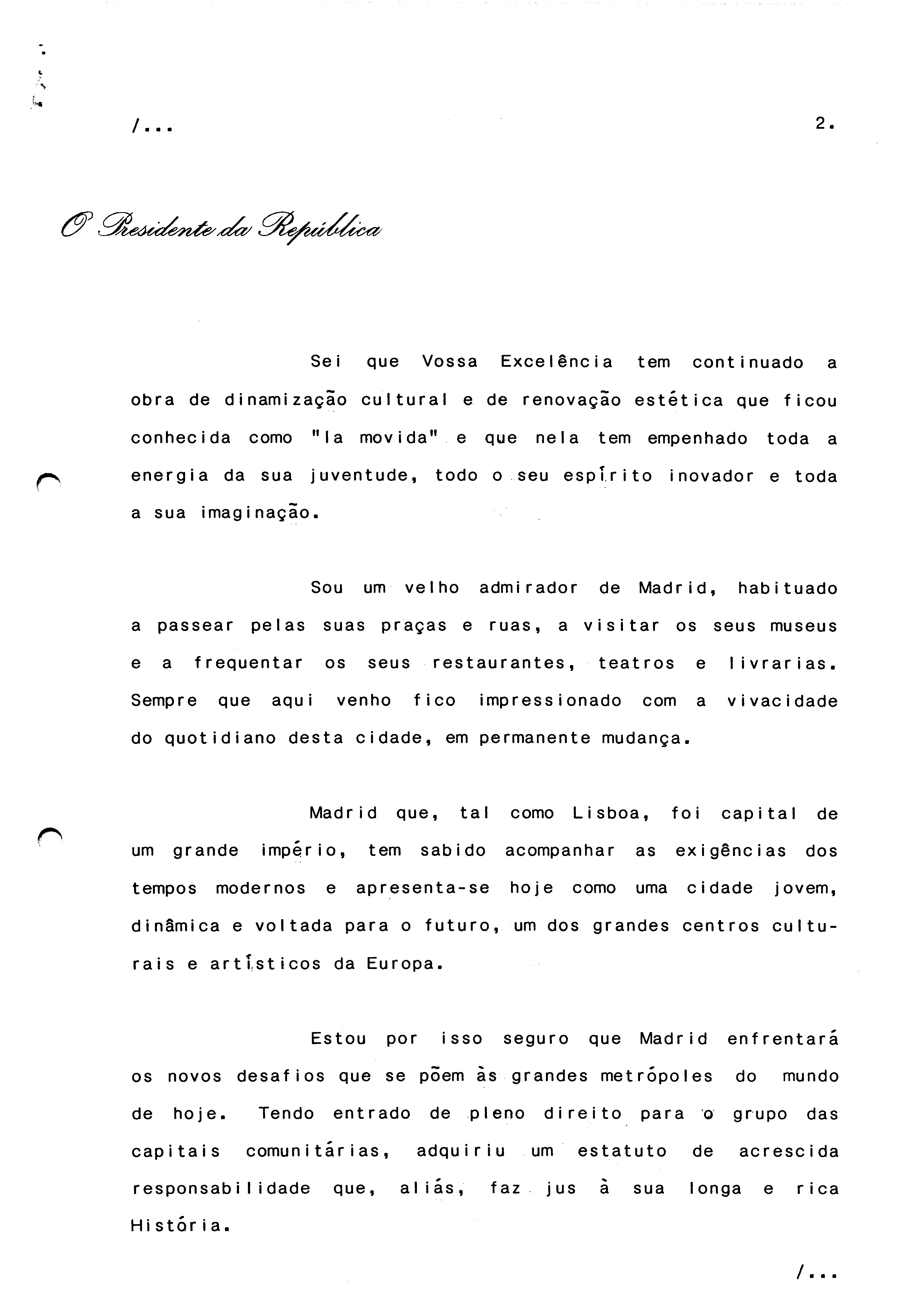 /...

2.

O Presidente da República

Sei que Vossa Excelência tem continuado a obra de dinamização cultural e de renovação estética que ficou conhecida como "la movida" e que nela tem empenhado toda a energia da sua juventude, todo o seu espírito inovador e toda a sua imaginação.

Sou um velho admirador de Madrid, habituado a passear pelas suas praças e ruas, a visitar os seus museus e a frequentar os seus restaurantes, teatros e livrarias. Sempre que aqui venho fico impressionado com a vivacidade do quotidiano desta cidade, em permanente mudança.

Madrid que, tal como Lisboa, foi capital de um grande império, tem sabido acompanhar as exigências dos tempos modernos e apresenta-se hoje como uma cidade jovem, dinâmica e voltada para o futuro, um dos grandes centros culturais e artísticos da Europa.

Estou por isso seguro que Madrid enfrentará os novos desafios que se põem às grandes metrópoles do mundo de hoje. Tendo entrado de pleno direito para o grupo das capitais comunitárias, adquiriu um estatuto de acrescida responsabilidade que, aliás, faz jus à sua longa e rica História.

/...